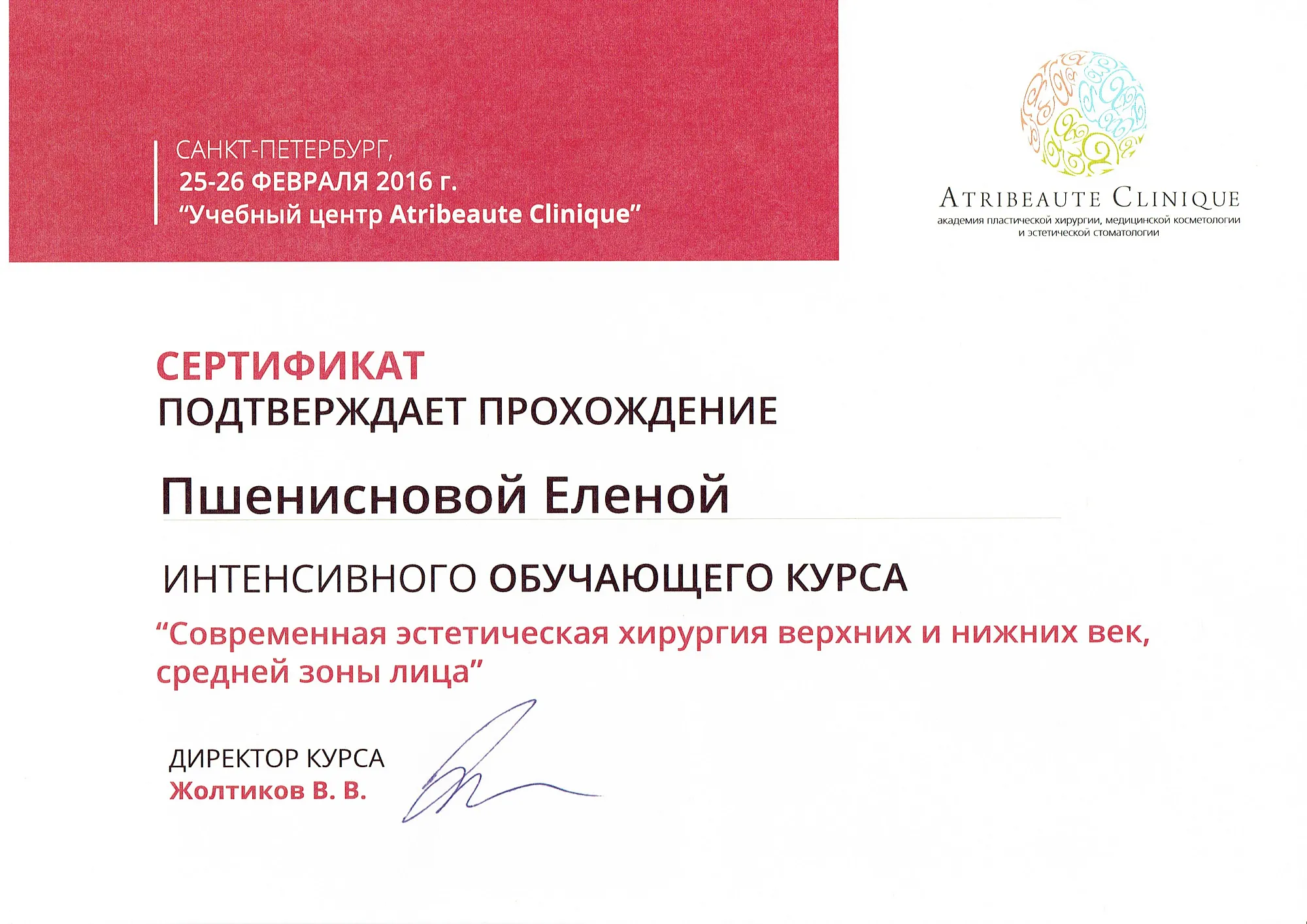 САНКТ-ПЕТЕРБУРГ,
25-26 ФЕВРАЛЯ 2016 г.
"Учебный центр Atribeaute Clinique"

ATRIBEAUTE CLINIQUE
академия пластической хирургии, медицинской косметологии
и эстетической стоматологии

СЕРТИФИКАТ
ПОДТВЕРЖДАЕТ ПРОХОЖДЕНИЕ

Пшенисновой Еленой

ИНТЕНСИВНОГО ОБУЧАЮЩЕГО КУРСА
"Современная эстетическая хирургия верхних и нижних век, средней зоны лица"

ДИРЕКТОР КУРСА
Жолтиков В. В.